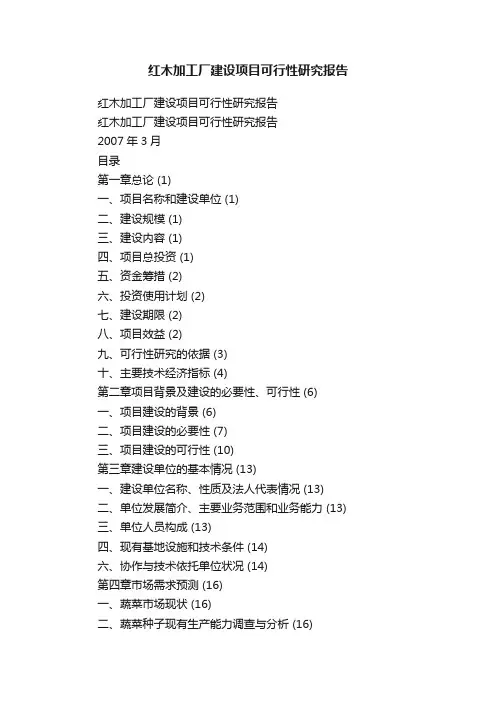 红木加工厂建设项目可行性研究报告

红木加工厂建设项目可行性研究报告
红木加工厂建设项目可行性研究报告
2007 年 3 月
目录
第一章总论 (1)
一、项目名称和建设单位 (1)
二、建设规模 (1)
三、建设内容 (1)
四、项目总投资 (1)
五、资金筹措 (2)
六、投资使用计划 (2)
七、建设期限 (2)
八、项目效益 (2)
九、可行性研究的依据 (3)
十、主要技术经济指标 (4)
第二章项目背景及建设的必要性、可行性 (6)
一、项目建设的背景 (6)
二、项目建设的必要性 (7)
三、项目建设的可行性 (10)
第三章建设单位的基本情况 (13)
一、建设单位名称、性质及法人代表情况 (13)
二、单位发展简介、主要业务范围和业务能力 (13)
三、单位人员构成 (13)
四、现有基地设施和技术条件 (14)
六、协作与技术依托单位状况 (14)
第四章市场需求预测 (16)
一、蔬菜市场现状 (16)
二、蔬菜种子现有生产能力调查与分析 (16)